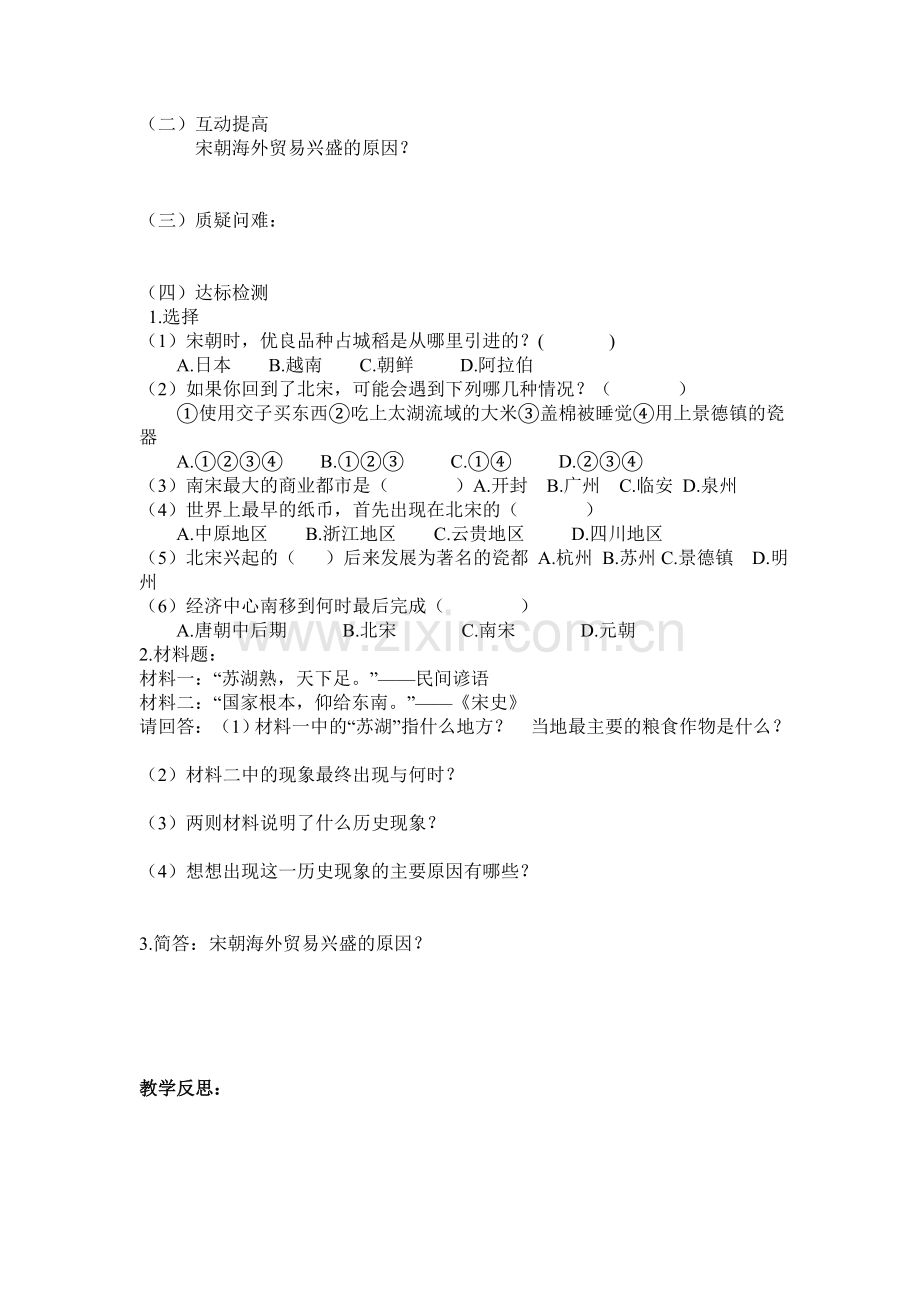 （二）互动提高
宋朝海外贸易兴盛的原因？

（三）质疑问难：

（四）达标检测
1.选择
（1）宋朝时，优良品种占城稻是从哪里引进的？(　　)
A.日本　B.越南　C.朝鲜　D.阿拉伯
（2）如果你回到了北宋，可能会遇到下列哪几种情况？（　　）
①使用交子买东西②吃上太湖流域的大米③盖棉被睡觉④用上景德镇的瓷器
A.①②③④　B.①②③　C.①④　D.②③④
（3）南宋最大的商业都市是（　　）A.开封　B.广州　C.临安　D.泉州
（4）世界上最早的纸币，首先出现在北宋的（　　）
A.中原地区　B.浙江地区　C.云贵地区　D.四川地区
（5）北宋兴起的（　）后来发展为著名的瓷都 A.杭州 B.苏州 C.景德镇　D.明州
（6）经济中心南移到何时最后完成（　　）
A.唐朝中后期　B.北宋　C.南宋　D.元朝
2.材料题：
材料一：“苏湖熟，天下足。”——民间谚语
材料二：“国家根本，仰给东南。”——《宋史》
请回答：（1）材料一中的“苏湖”指什么地方？　当地最主要的粮食作物是什么？

（2）材料二中的现象最终出现与何时？

（3）两则材料说明了什么历史现象？

（4）想想出现这一历史现象的主要原因有哪些？

3.简答：宋朝海外贸易兴盛的原因？

教学反思：

www.zixin.com.cn